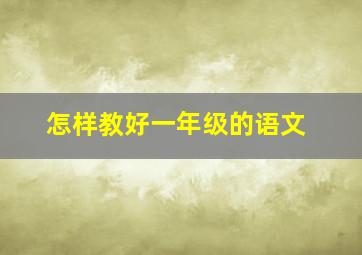 怎样教好一年级的语文